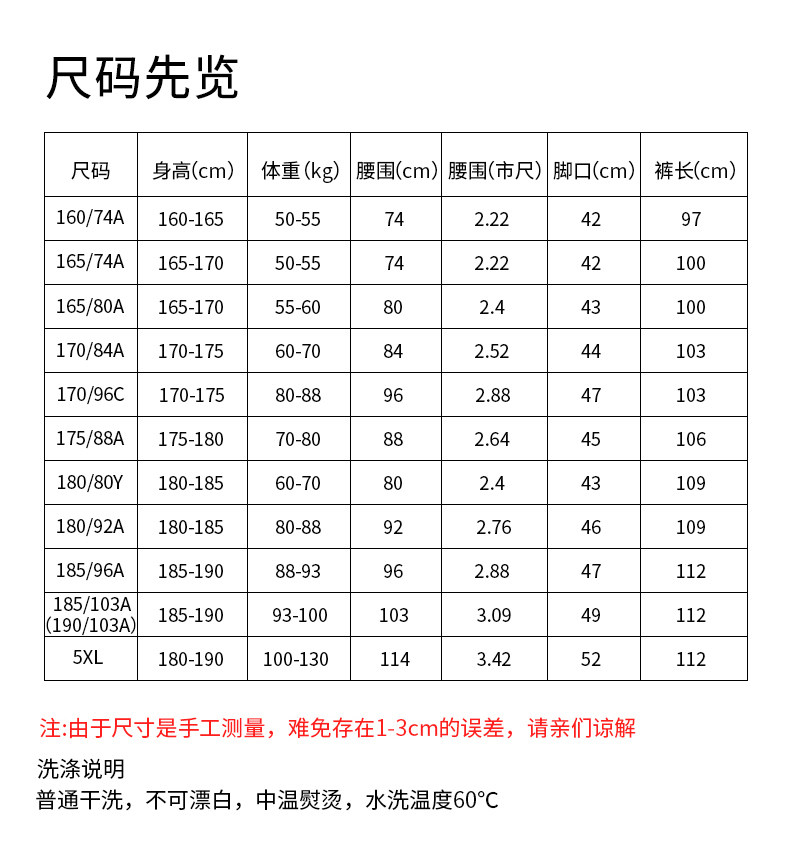 尺码先览

| 尺码 | 身高(cm) | 体重(kg) | 腰围(cm) | 腰围(市尺) | 脚口(cm) | 裤长(cm) |
|---|---|---|---|---|---|---|
| 160/74A | 160-165 | 50-55 | 74 | 2.22 | 42 | 97 |
| 165/74A | 165-170 | 50-55 | 74 | 2.22 | 42 | 100 |
| 165/80A | 165-170 | 55-60 | 80 | 2.4 | 43 | 100 |
| 170/84A | 170-175 | 60-70 | 84 | 2.52 | 44 | 103 |
| 170/96C | 170-175 | 80-88 | 96 | 2.88 | 47 | 103 |
| 175/88A | 175-180 | 70-80 | 88 | 2.64 | 45 | 106 |
| 180/80Y | 180-185 | 60-70 | 80 | 2.4 | 43 | 109 |
| 180/92A | 180-185 | 80-88 | 92 | 2.76 | 46 | 109 |
| 185/96A | 185-190 | 88-93 | 96 | 2.88 | 47 | 112 |
| 185/103A (190/103A) | 185-190 | 93-100 | 103 | 3.09 | 49 | 112 |
| 5XL | 180-190 | 100-130 | 114 | 3.42 | 52 | 112 |

注:由于尺寸是手工测量，难免存在1-3cm的误差，请亲们谅解

洗涤说明
普通干洗，不可漂白，中温熨烫，水洗温度60°C